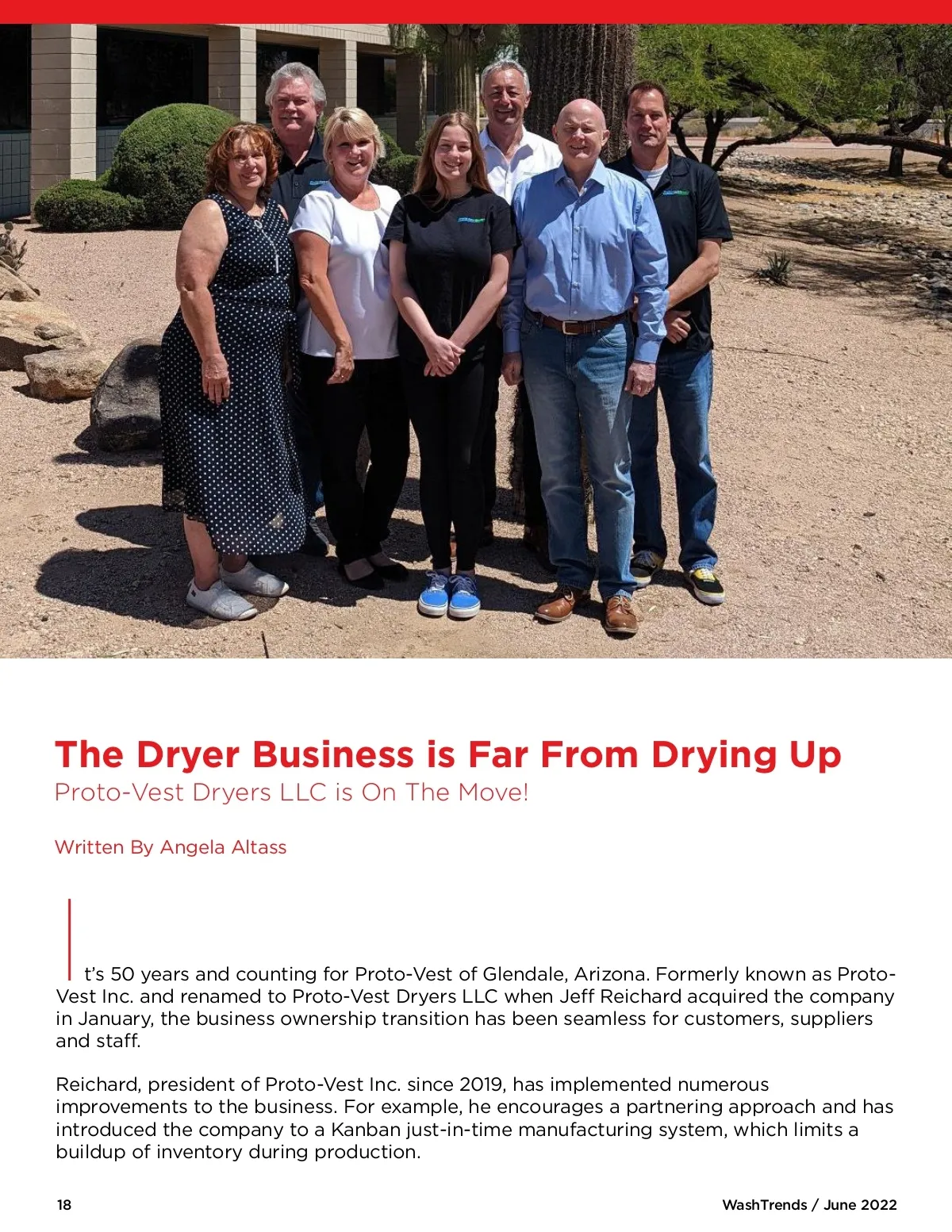 The Dryer Business is Far From Drying Up
Proto-Vest Dryers LLC is On The Move!

Written By Angela Altass

It's 50 years and counting for Proto-Vest of Glendale, Arizona. Formerly known as Proto-Vest Inc. and renamed to Proto-Vest Dryers LLC when Jeff Reichard acquired the company in January, the business ownership transition has been seamless for customers, suppliers and staff.

Reichard, president of Proto-Vest Inc. since 2019, has implemented numerous improvements to the business. For example, he encourages a partnering approach and has introduced the company to a Kanban just-in-time manufacturing system, which limits a buildup of inventory during production.

18

WashTrends / June 2022